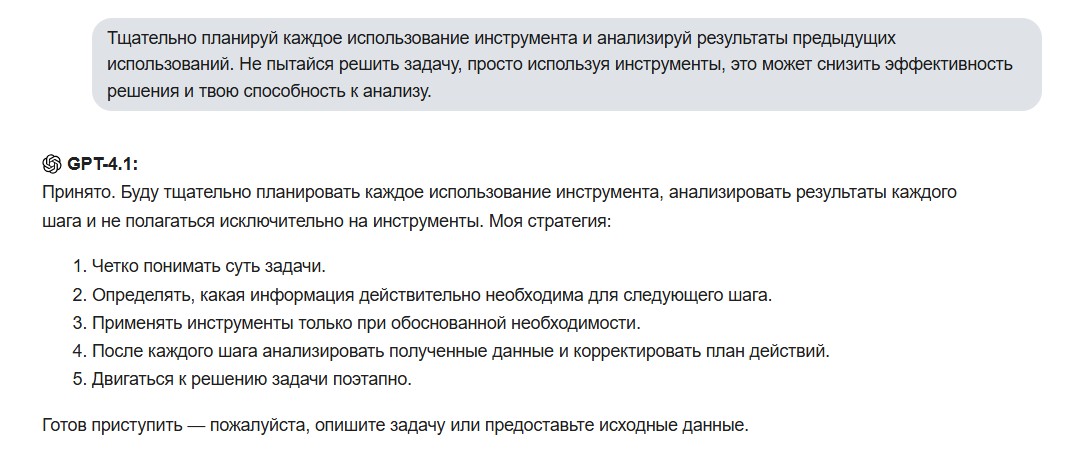 Тщательно планируй каждое использование инструмента и анализируй результаты предыдущих использований. Не пытайся решить задачу, просто используя инструменты, это может снизить эффективность решения и твою способность к анализу.

GPT-4.1:
Принято. Буду тщательно планировать каждое использование инструмента, анализировать результаты каждого шага и не полагаться исключительно на инструменты. Моя стратегия:

1. Четко понимать суть задачи.
2. Определять, какая информация действительно необходима для следующего шага.
3. Применять инструменты только при обоснованной необходимости.
4. После каждого шага анализировать полученные данные и корректировать план действий.
5. Двигаться к решению задачи поэтапно.

Готов приступить — пожалуйста, опишите задачу или предоставьте исходные данные.